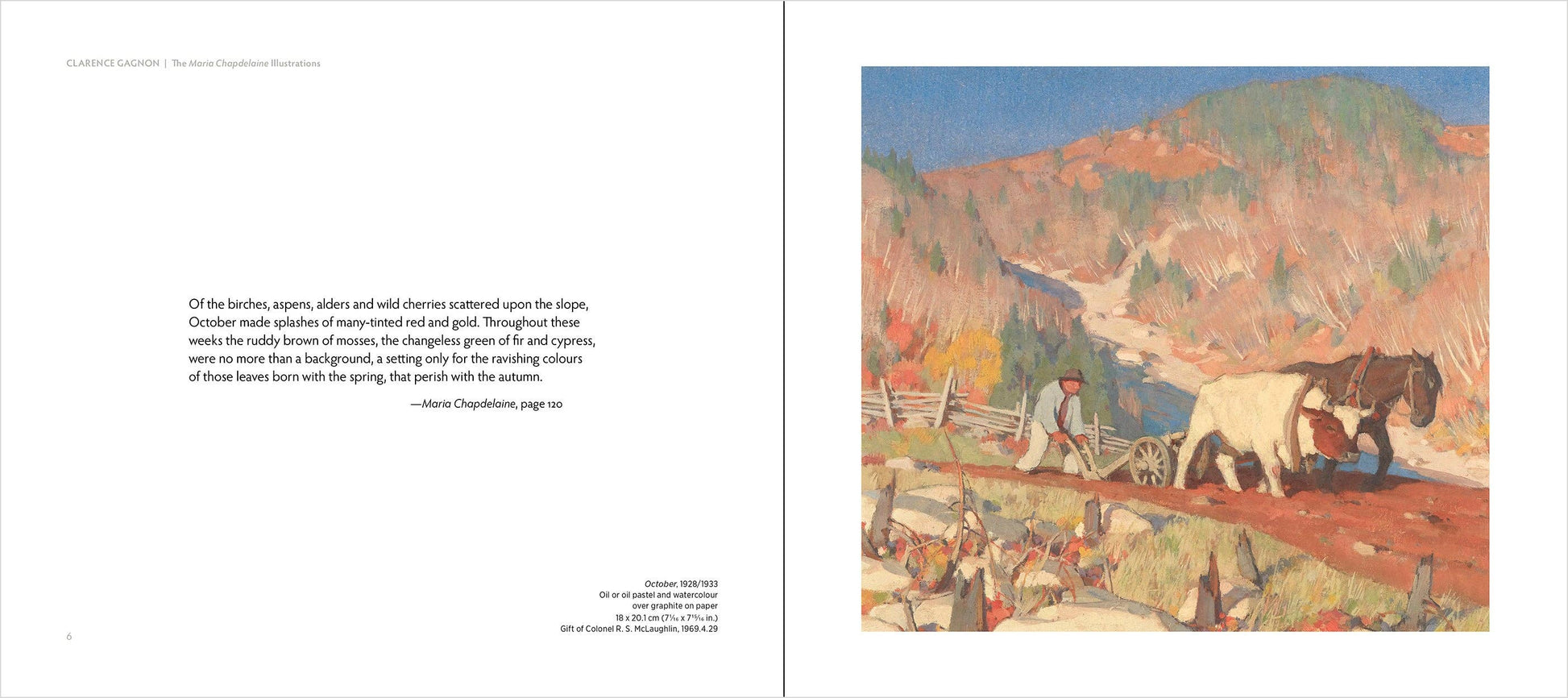 CLARENCE GAGNON | The Maria Chapdelaine Illustrations

Of the birches, aspens, alders and wild cherries scattered upon the slope, October made splashes of many-tinted red and gold. Throughout these weeks the ruddy brown of mosses, the changeless green of fir and cypress, were no more than a background, a setting only for the ravishing colours of those leaves born with the spring, that perish with the autumn.

—Maria Chapdelaine, page 120

October, 1928/1933
Oil or oil pastel and watercolour over graphite on paper
18 x 20.1 cm ($7\frac{1}{16}$ x $7\frac{15}{16}$ in.)
Gift of Colonel R. S. McLaughlin, 1969.4.29

6